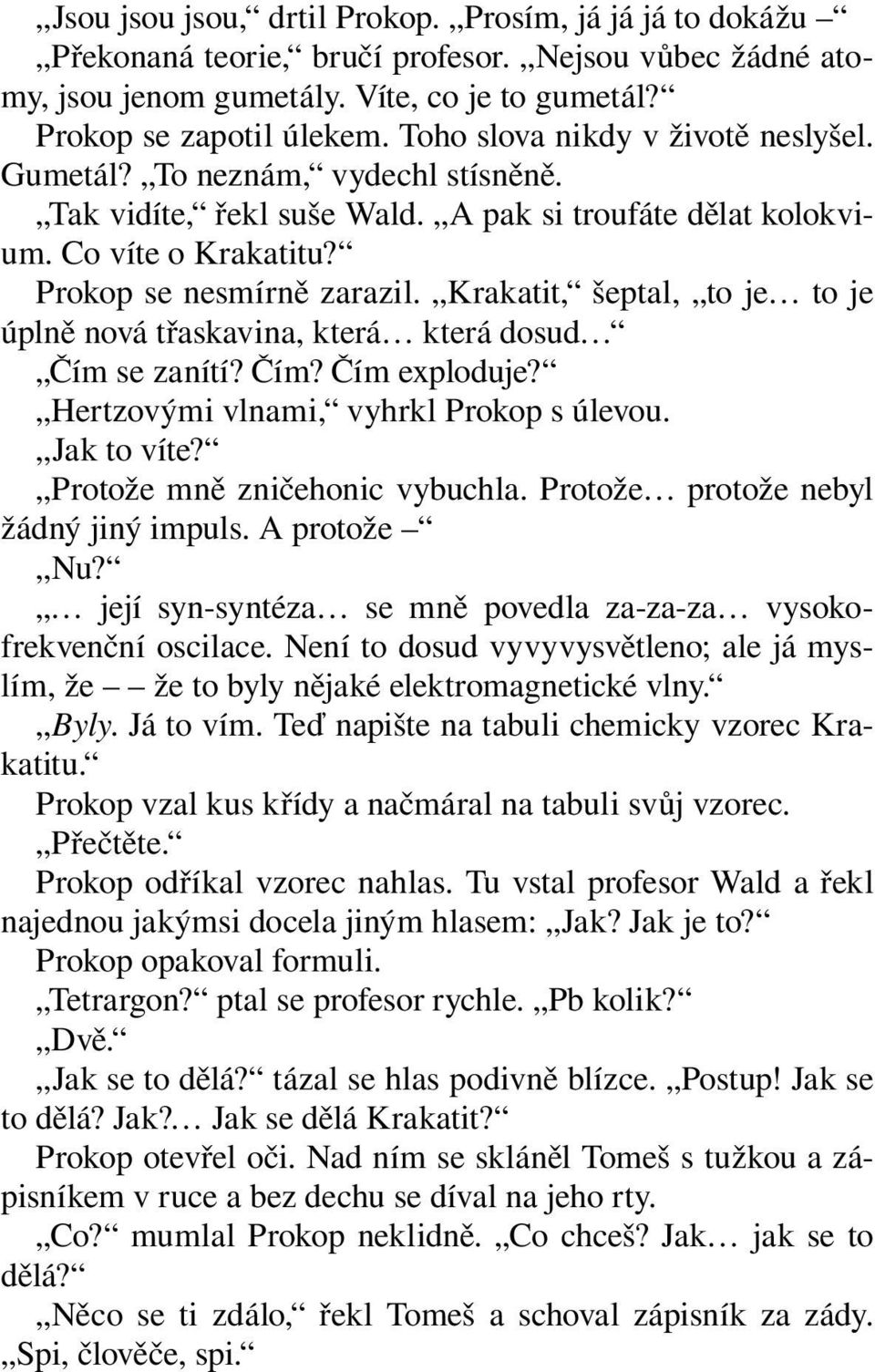 „Jsou jsou jsou,“ drtil Prokop. „Prosím, já já já to dokážu –“

„Překonaná teorie,“ bručí profesor. „Nejsou vůbec žádné atomy, jsou jenom gumetály. Víte, co je to gumetál?“

Prokop se zapotil úlekem. Toho slova nikdy v životě neslyšel. Gumetál? „To neznám,“ vydechl stísněně.

„Tak vidíte,“ řekl suše Wald. „A pak si troufáte dělat kolokvium. Co víte o Krakatitu?“

Prokop se nesmírně zarazil. „Krakatit,“ šeptal, „to je… to je úplně nová třaskavina, která… která dosud…“

„Čím se zanítí? Čím? Čím exploduje?“

„Hertzovými vlnami,“ vyhrkl Prokop s úlevou.

„Jak to víte?“

„Protože mně zničehonic vybuchla. Protože… protože nebyl žádný jiný impuls. A protože –“

„Nu?“

„… její syn-syntéza… se mně povedla za-za-za… vysokofrekvenční oscilace. Není to dosud vyvyvysvětleno; ale já myslím, že – – že to byly nějaké elektromagnetické vlny.“

„Byly. Já to vím. Teď napište na tabuli chemicky vzorec Krakatitu.“

Prokop vzal kus křídy a načmáral na tabuli svůj vzorec.

„Přečtěte.“

Prokop odříkal vzorec nahlas. Tu vstal profesor Wald a řekl najednou jakýmsi docela jiným hlasem: „Jak? Jak je to?“

Prokop opakoval formuli.

„Tetrargon?“ ptal se profesor rychle. „Pb kolik?“

„Dvě.“

„Jak se to dělá?“ tázal se hlas podivně blízce. „Postup! Jak se to dělá? Jak?… Jak se dělá Krakatit?“

Prokop otevřel oči. Nad ním se skláněl Tomeš s tužkou a zápisníkem v ruce a bez dechu se díval na jeho rty.

„Co?“ mumlal Prokop neklidně. „Co chceš? Jak… jak se to dělá?“

„Něco se ti zdálo,“ řekl Tomeš a schoval zápisník za zády. „Spi, člověče, spi.“